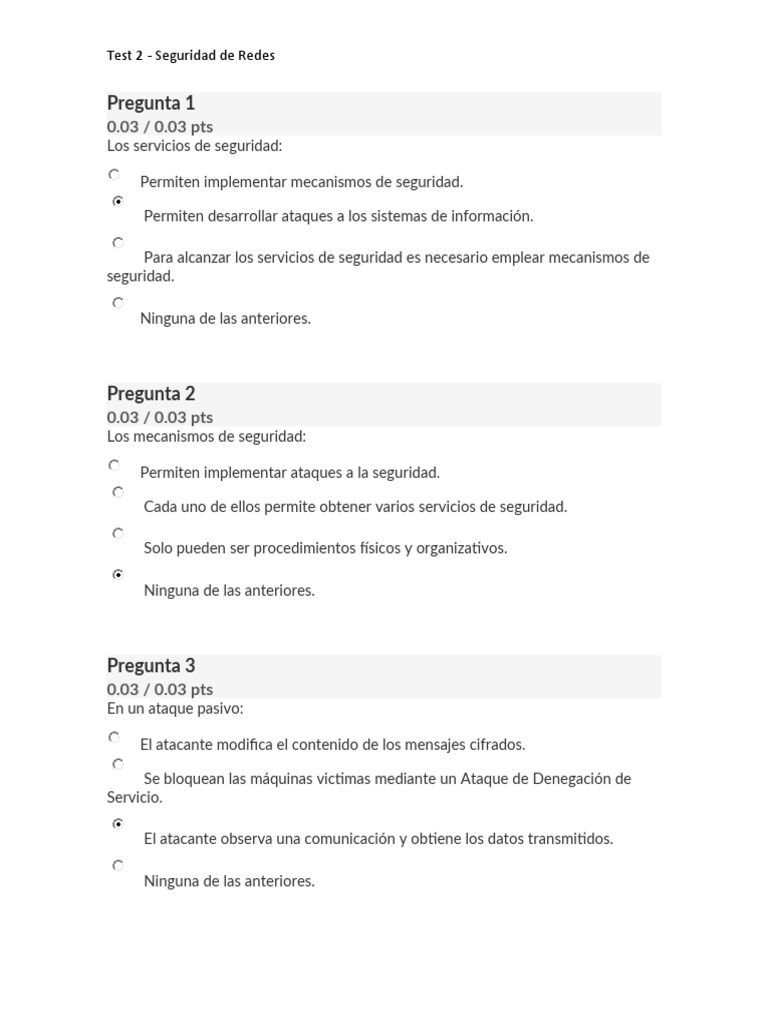 Test 2 - Seguridad de Redes

Pregunta 1
0.03 / 0.03 pts
Los servicios de seguridad:

Permiten implementar mecanismos de seguridad.

Permiten desarrollar ataques a los sistemas de información.

Para alcanzar los servicios de seguridad es necesario emplear mecanismos de seguridad.

Ninguna de las anteriores.

Pregunta 2
0.03 / 0.03 pts
Los mecanismos de seguridad:

Permiten implementar ataques a la seguridad.

Cada uno de ellos permite obtener varios servicios de seguridad.

Solo pueden ser procedimientos físicos y organizativos.

Ninguna de las anteriores.

Pregunta 3
0.03 / 0.03 pts
En un ataque pasivo:

El atacante modifica el contenido de los mensajes cifrados.

Se bloquean las máquinas victimas mediante un Ataque de Denegación de Servicio.

El atacante observa una comunicación y obtiene los datos transmitidos.

Ninguna de las anteriores.